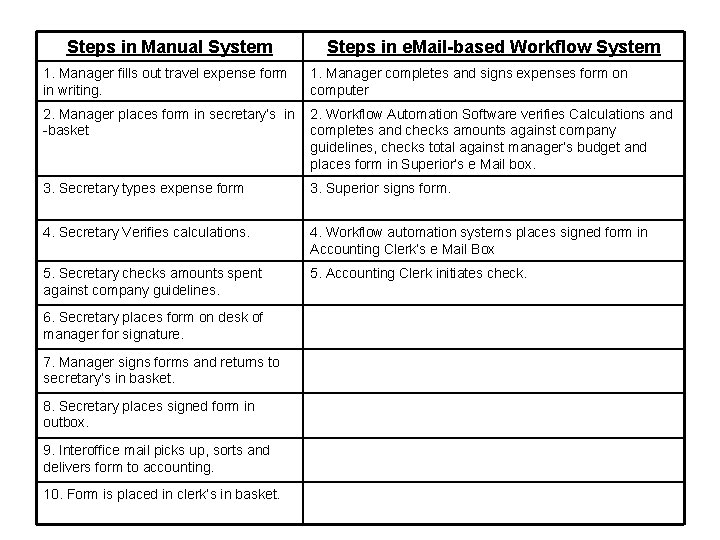 | Steps in Manual System | Steps in eMail-based Workflow System |
|---|---|
| 1. Manager fills out travel expense form in writing. | 1. Manager completes and signs expenses form on computer |
| 2. Manager places form in secretary's in -basket | 2. Workflow Automation Software verifies Calculations and completes and checks amounts against company guidelines, checks total against manager's budget and places form in Superior's e Mail box. |
| 3. Secretary types expense form | 3. Superior signs form. |
| 4. Secretary Verifies calculations. | 4. Workflow automation systems places signed form in Accounting Clerk's e Mail Box |
| 5. Secretary checks amounts spent against company guidelines. | 5. Accounting Clerk initiates check. |
| 6. Secretary places form on desk of manager for signature. | |
| 7. Manager signs forms and returns to secretary's in basket. | |
| 8. Secretary places signed form in outbox. | |
| 9. Interoffice mail picks up, sorts and delivers form to accounting. | |
| 10. Form is placed in clerk's in basket. | |